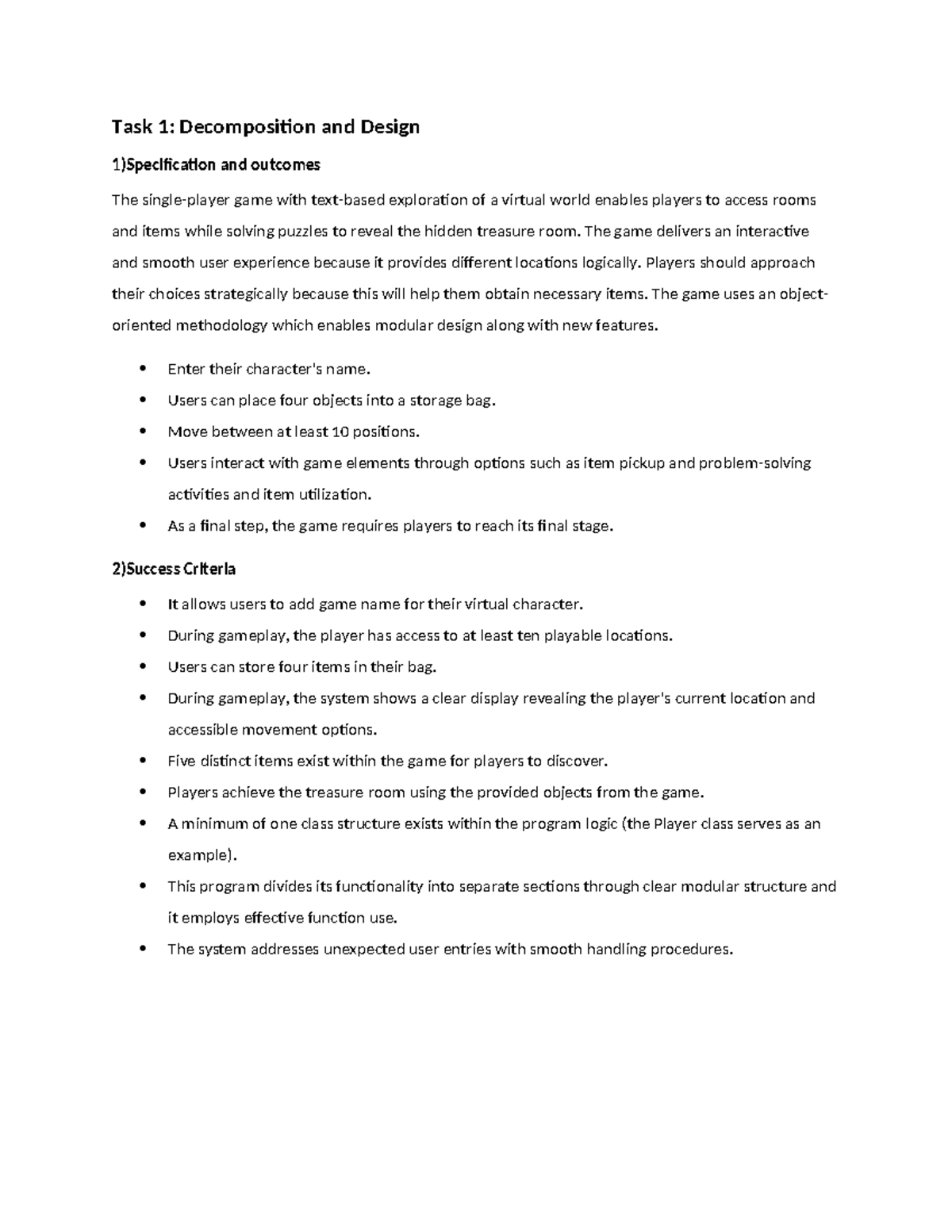 Task 1: Decomposition and Design

1)Specification and outcomes

The single-player game with text-based exploration of a virtual world enables players to access rooms and items while solving puzzles to reveal the hidden treasure room. The game delivers an interactive and smooth user experience because it provides different locations logically. Players should approach their choices strategically because this will help them obtain necessary items. The game uses an object-oriented methodology which enables modular design along with new features.

• Enter their character's name.
• Users can place four objects into a storage bag.
• Move between at least 10 positions.
• Users interact with game elements through options such as item pickup and problem-solving activities and item utilization.
• As a final step, the game requires players to reach its final stage.

2)Success Criteria

• It allows users to add game name for their virtual character.
• During gameplay, the player has access to at least ten playable locations.
• Users can store four items in their bag.
• During gameplay, the system shows a clear display revealing the player's current location and accessible movement options.
• Five distinct items exist within the game for players to discover.
• Players achieve the treasure room using the provided objects from the game.
• A minimum of one class structure exists within the program logic (the Player class serves as an example).
• This program divides its functionality into separate sections through clear modular structure and it employs effective function use.
• The system addresses unexpected user entries with smooth handling procedures.